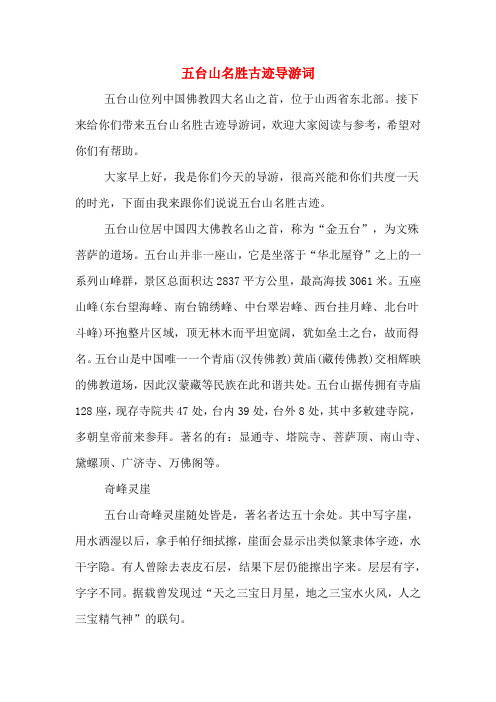 五台山名胜古迹导游词

五台山位列中国佛教四大名山之首，位于山西省东北部。接下来给你们带来五台山名胜古迹导游词，欢迎大家阅读与参考，希望对你们有帮助。

大家早上好，我是你们今天的导游，很高兴能和你们共度一天的时光，下面由我来跟你们说说五台山名胜古迹。

五台山位居中国四大佛教名山之首，称为“金五台”，为文殊菩萨的道场。五台山并非一座山，它是坐落于“华北屋脊”之上的一系列山峰群，景区总面积达2837平方公里，最高海拔3061米。五座山峰(东台望海峰、南台锦绣峰、中台翠岩峰、西台挂月峰、北台叶斗峰)环抱整片区域，顶无林木而平坦宽阔，犹如垒土之台，故而得名。五台山是中国唯一一个青庙(汉传佛教)黄庙(藏传佛教)交相辉映的佛教道场，因此汉蒙藏等民族在此和谐共处。五台山据传拥有寺庙128座，现存寺院共47处，台内39处，台外8处，其中多敕建寺院，多朝皇帝前来参拜。著名的有：显通寺、塔院寺、菩萨顶、南山寺、黛螺顶、广济寺、万佛阁等。

奇峰灵崖

五台山奇峰灵崖随处皆是，著名者达五十余处。其中写字崖，用水洒湿以后，拿手帕仔细拭擦，崖面会显示出类似篆隶体字迹，水干字隐。有人曾除去表皮石层，结果下层仍能擦出字来。层层有字，字字不同。据载曾发现过“天之三宝日月星，地之三宝水火风，人之三宝精气神”的联句。